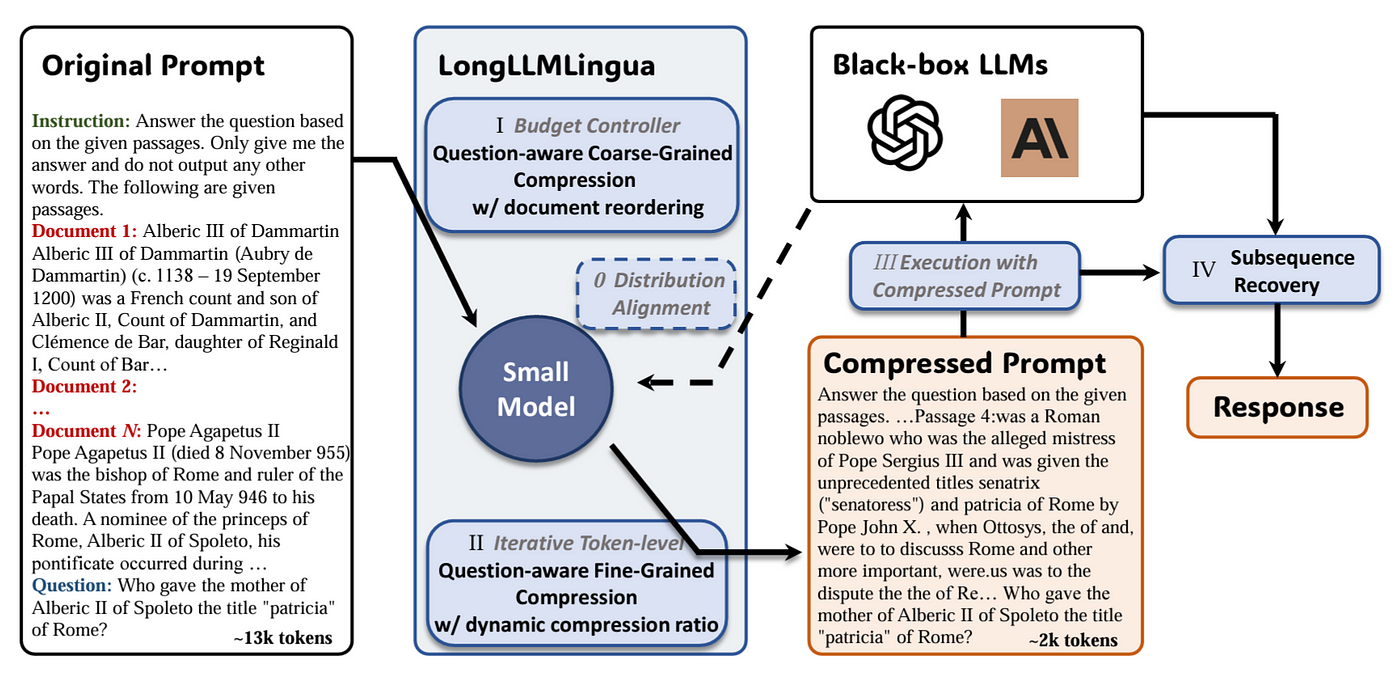 Original Prompt

Instruction: Answer the question based on the given passages. Only give me the answer and do not output any other words. The following are given passages.
Document 1: Alberic III of Dammartin Alberic III of Dammartin (Aubry de Dammartin) (c. 1138 – 19 September 1200) was a French count and son of Alberic II, Count of Dammartin, and Clémence de Bar, daughter of Reginald I, Count of Bar…
Document 2:
…
Document N: Pope Agapetus II Pope Agapetus II (died 8 November 955) was the bishop of Rome and ruler of the Papal States from 10 May 946 to his death. A nominee of the princeps of Rome, Alberic II of Spoleto, his pontificate occurred during …
Question: Who gave the mother of Alberic II of Spoleto the title "patricia" of Rome?
~13k tokens

LongLLMLingua

I Budget Controller
Question-aware Coarse-Grained Compression w/ document reordering

0 Distribution Alignment

Small Model

II Iterative Token-level
Question-aware Fine-Grained Compression w/ dynamic compression ratio

Black-box LLMs

III Execution with Compressed Prompt

IV Subsequence Recovery

Compressed Prompt

Answer the question based on the given passages. …Passage 4:was a Roman noblewo who was the alleged mistress of Pope Sergius III and was given the unprecedented titles senatrix ("senatoress") and patricia of Rome by Pope John X. , when Ottosys, the of and, were to to discusss Rome and other more important, were.us was to the dispute the the of Re… Who gave the mother of Alberic II of Spoleto the title "patricia" of Rome?
~2k tokens

Response